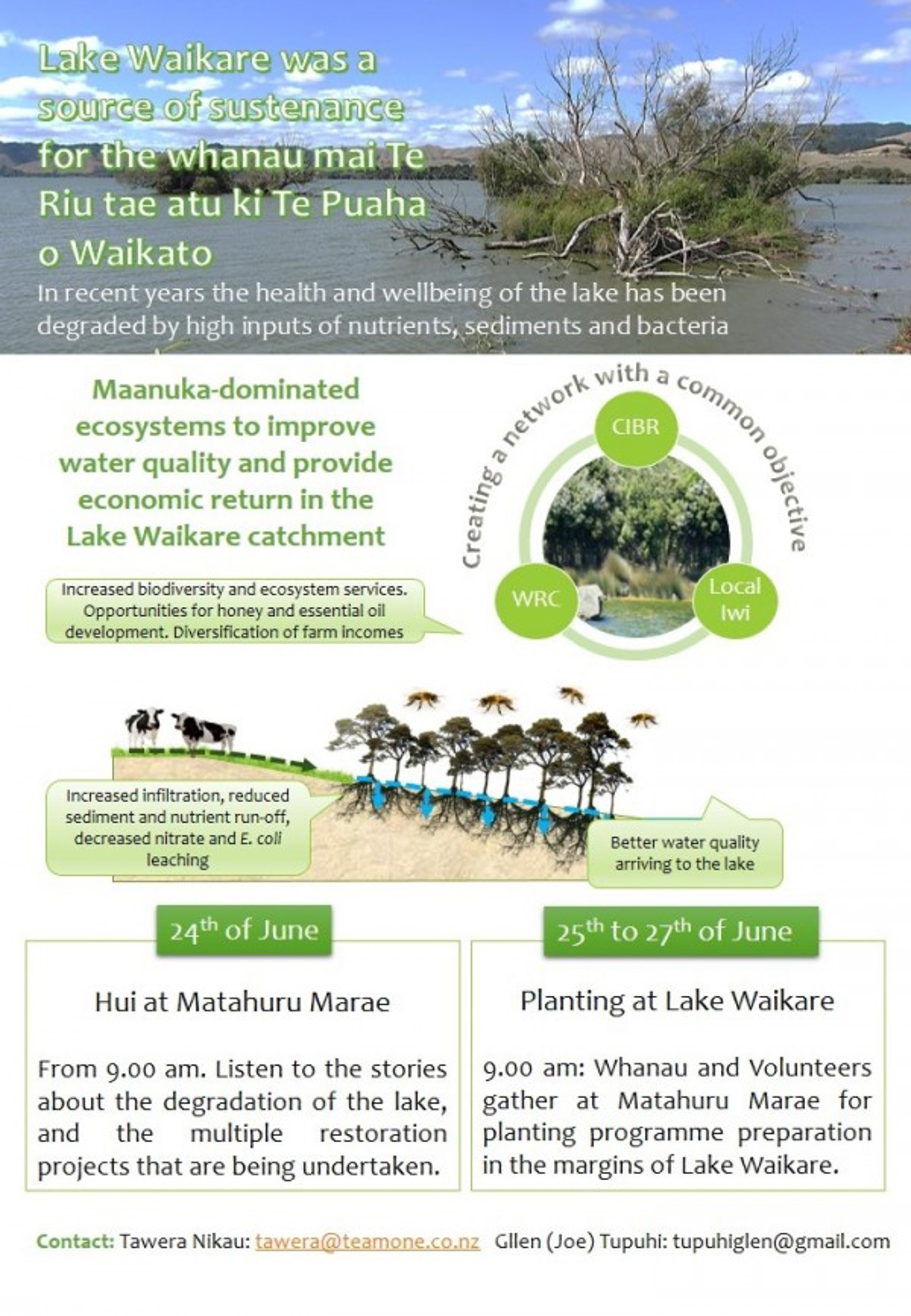 Lake Waikare was a source of sustenance for the whanau mai Te Riu tae atu ki Te Puaha o Waikato

In recent years the health and wellbeing of the lake has been degraded by high inputs of nutrients, sediments and bacteria

Maanuka-dominated ecosystems to improve water quality and provide economic return in the Lake Waikare catchment

Creating a network with a common objective

CIBR

WRC

Local Iwi

Increased biodiversity and ecosystem services. Opportunities for honey and essential oil development. Diversification of farm incomes

Increased infiltration, reduced sediment and nutrient run-off, decreased nitrate and E. coli leaching

Better water quality arriving to the lake

24$^{th}$ of June

Hui at Matahuru Marae

From 9.00 am. Listen to the stories about the degradation of the lake, and the multiple restoration projects that are being undertaken.

25$^{th}$ to 27$^{th}$ of June

Planting at Lake Waikare

9.00 am: Whanau and Volunteers gather at Matahuru Marae for planting programme preparation in the margins of Lake Waikare.

Contact: Tawera Nikau: tawera@teamone.co.nz Gllen (Joe) Tupuhi: tupuhiglen@gmail.com